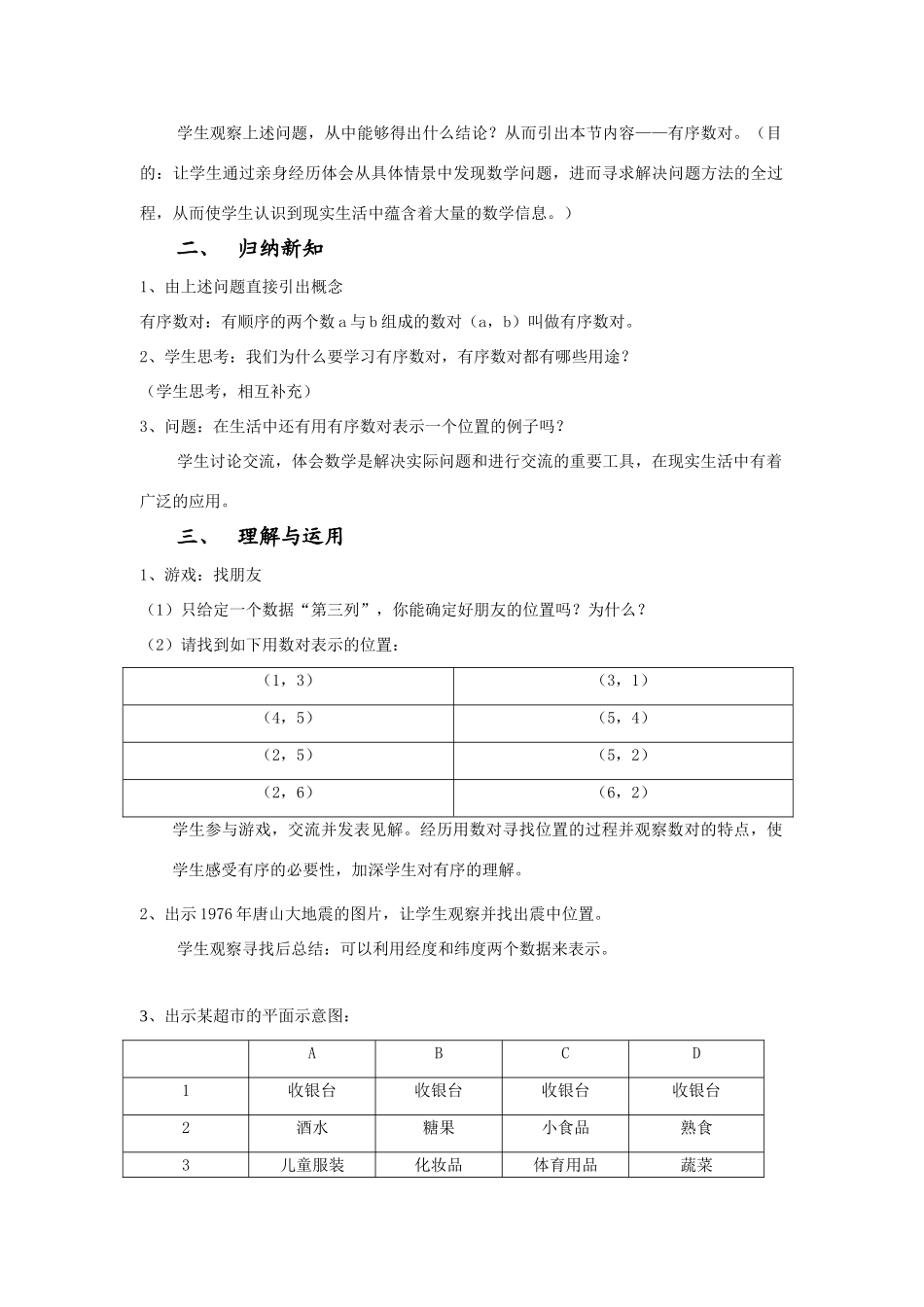 学生观察上述问题，从中能够得出什么结论？从而引出本节内容——有序数对。（目的：让学生通过亲身经历体会从具体情景中发现数学问题，进而寻求解决问题方法的全过程，从而使学生认识到现实生活中蕴含着大量的数学信息。）

二、 归纳新知

1、由上述问题直接引出概念

有序数对：有顺序的两个数 a 与 b 组成的数对（a，b）叫做有序数对。

2、学生思考：我们为什么要学习有序数对，有序数对都有哪些用途？

（学生思考，相互补充）

3、问题：在生活中还有用有序数对表示一个位置的例子吗？

学生讨论交流，体会数学是解决实际问题和进行交流的重要工具，在现实生活中有着广泛的应用。

三、 理解与运用

1、游戏：找朋友

（1）只给定一个数据“第三列”，你能确定好朋友的位置吗？为什么？

（2）请找到如下用数对表示的位置：

| （1，3） | （3，1） |
|---|---|
| （4，5） | （5，4） |
| （2，5） | （5，2） |
| （2，6） | （6，2） |

学生参与游戏，交流并发表见解。经历用数对寻找位置的过程并观察数对的特点，使学生感受有序的必要性，加深学生对有序的理解。

2、出示 1976 年唐山大地震的图片，让学生观察并找出震中位置。

学生观察寻找后总结：可以利用经度和纬度两个数据来表示。

3、出示某超市的平面示意图：

| | A | B | C | D |
|---|---|---|---|---|
| 1 | 收银台 | 收银台 | 收银台 | 收银台 |
| 2 | 酒水 | 糖果 | 小食品 | 熟食 |
| 3 | 儿童服装 | 化妆品 | 体育用品 | 蔬菜 |